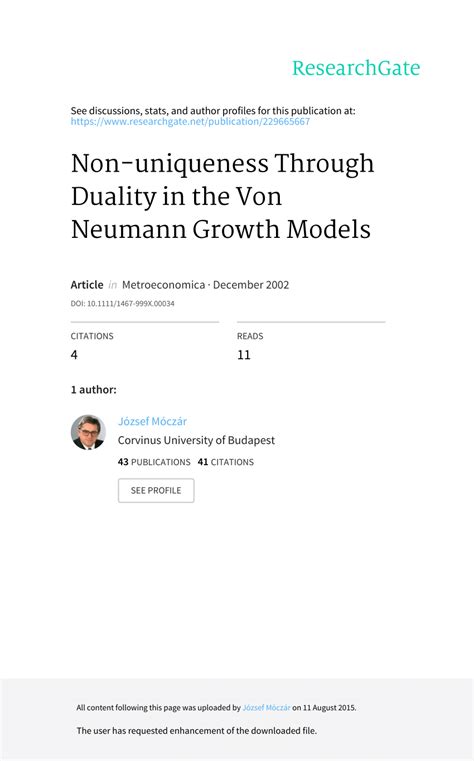 ResearchGate

See discussions, stats, and author profiles for this publication at: https://www.researchgate.net/publication/229665667

Non-uniqueness Through Duality in the Von Neumann Growth Models

Article in Metroeconomica · December 2002

DOI: 10.1111/1467-999X.00034

CITATIONS
4

READS
11

1 author:

József Móczár
Corvinus University of Budapest
43 PUBLICATIONS 41 CITATIONS

SEE PROFILE

All content following this page was uploaded by József Móczár on 11 August 2015.

The user has requested enhancement of the downloaded file.